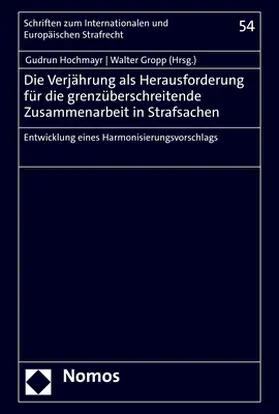 Schriften zum Internationalen und Europäischen Strafrecht

54

Gudrun Hochmayr | Walter Gropp (Hrsg.)

Die Verjährung als Herausforderung für die grenzüberschreitende Zusammenarbeit in Strafsachen

Entwicklung eines Harmonisierungsvorschlags

Nomos